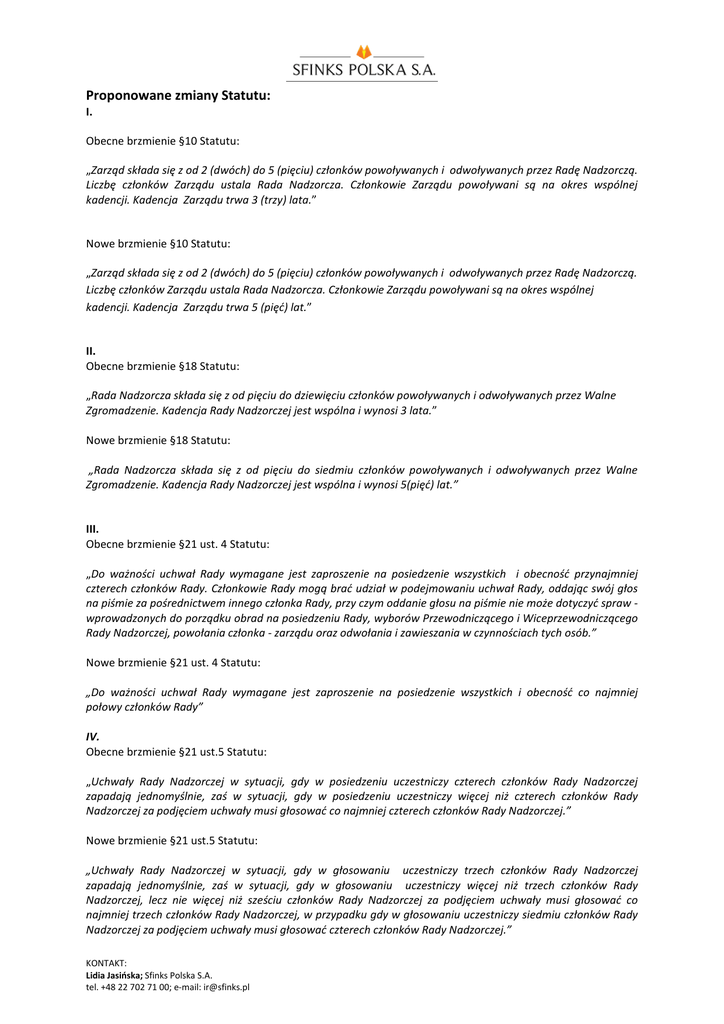 SFINKS POLSKA S.A.

Proponowane zmiany Statutu:
I.

Obecne brzmienie §10 Statutu:

„Zarząd składa się z od 2 (dwóch) do 5 (pięciu) członków powoływanych i odwoływanych przez Radę Nadzorczą. Liczbę członków Zarządu ustala Rada Nadzorcza. Członkowie Zarządu powoływani są na okres wspólnej kadencji. Kadencja Zarządu trwa 3 (trzy) lata."

Nowe brzmienie §10 Statutu:

„Zarząd składa się z od 2 (dwóch) do 5 (pięciu) członków powoływanych i odwoływanych przez Radę Nadzorczą. Liczbę członków Zarządu ustala Rada Nadzorcza. Członkowie Zarządu powoływani są na okres wspólnej kadencji. Kadencja Zarządu trwa 5 (pięć) lat."

II.
Obecne brzmienie §18 Statutu:

„Rada Nadzorcza składa się z od pięciu do dziewięciu członków powoływanych i odwoływanych przez Walne Zgromadzenie. Kadencja Rady Nadzorczej jest wspólna i wynosi 3 lata."

Nowe brzmienie §18 Statutu:

„Rada Nadzorcza składa się z od pięciu do siedmiu członków powoływanych i odwoływanych przez Walne Zgromadzenie. Kadencja Rady Nadzorczej jest wspólna i wynosi 5(pięć) lat."

III.
Obecne brzmienie §21 ust. 4 Statutu:

„Do ważności uchwał Rady wymagane jest zaproszenie na posiedzenie wszystkich i obecność przynajmniej czterech członków Rady. Członkowie Rady mogą brać udział w podejmowaniu uchwał Rady, oddając swój głos na piśmie za pośrednictwem innego członka Rady, przy czym oddanie głosu na piśmie nie może dotyczyć spraw - wprowadzonych do porządku obrad na posiedzeniu Rady, wyborów Przewodniczącego i Wiceprzewodniczącego Rady Nadzorczej, powołania członka - zarządu oraz odwołania i zawieszania w czynnościach tych osób."

Nowe brzmienie §21 ust. 4 Statutu:

„Do ważności uchwał Rady wymagane jest zaproszenie na posiedzenie wszystkich i obecność co najmniej połowy członków Rady"

IV.
Obecne brzmienie §21 ust.5 Statutu:

„Uchwały Rady Nadzorczej w sytuacji, gdy w posiedzeniu uczestniczy czterech członków Rady Nadzorczej zapadają jednomyślnie, zaś w sytuacji, gdy w posiedzeniu uczestniczy więcej niż czterech członków Rady Nadzorczej za podjęciem uchwały musi głosować co najmniej czterech członków Rady Nadzorczej."

Nowe brzmienie §21 ust.5 Statutu:

„Uchwały Rady Nadzorczej w sytuacji, gdy w głosowaniu uczestniczy trzech członków Rady Nadzorczej zapadają jednomyślnie, zaś w sytuacji, gdy w głosowaniu uczestniczy więcej niż trzech członków Rady Nadzorczej, lecz nie więcej niż sześciu członków Rady Nadzorczej za podjęciem uchwały musi głosować co najmniej trzech członków Rady Nadzorczej, w przypadku gdy w głosowaniu uczestniczy siedmiu członków Rady Nadzorczej za podjęciem uchwały musi głosować czterech członków Rady Nadzorczej."

KONTAKT:
Lidia Jasińska; Sfinks Polska S.A.
tel. +48 22 702 71 00; e-mail: ir@sfinks.pl